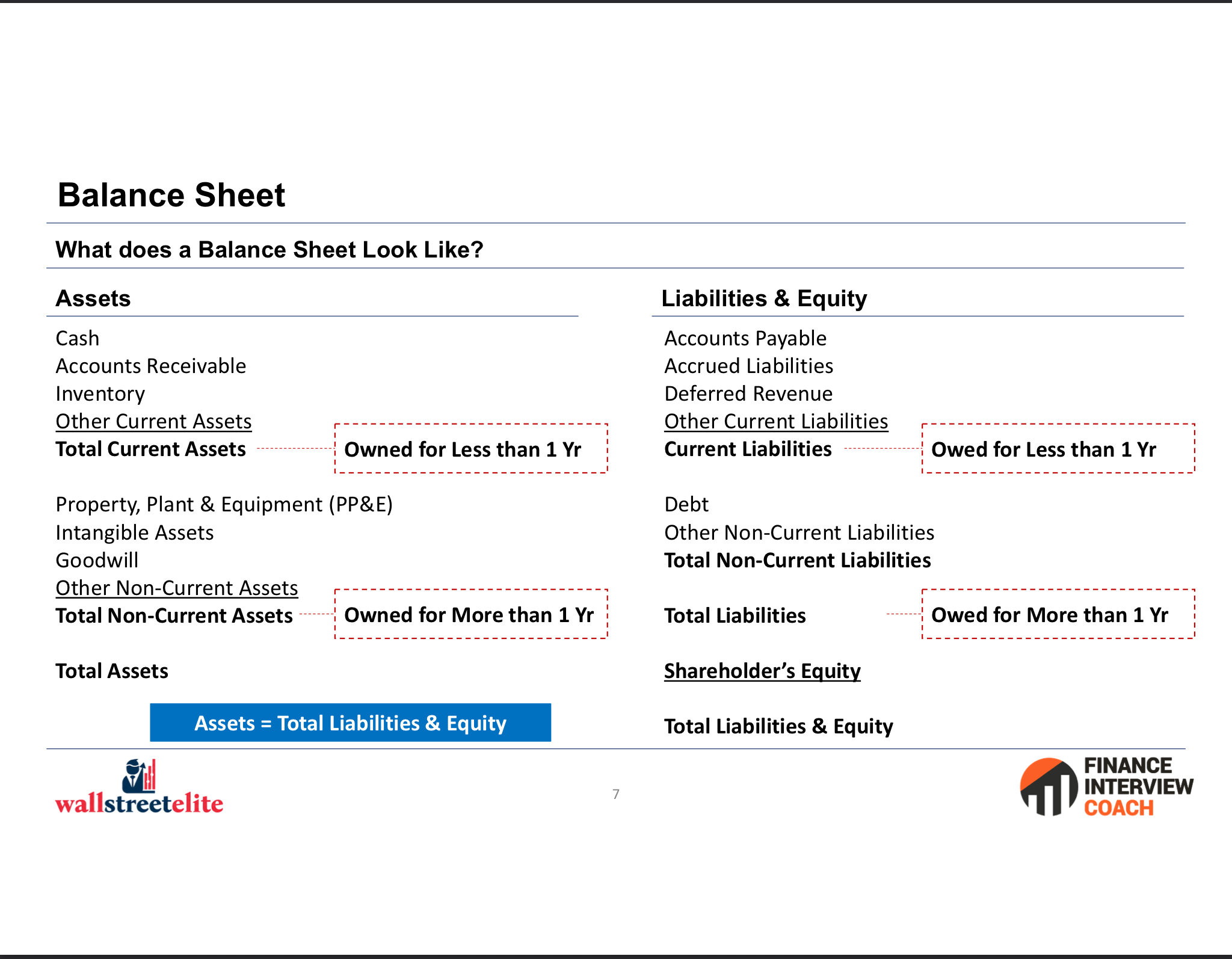 Balance Sheet

What does a Balance Sheet Look Like?

Assets

Cash
Accounts Receivable
Inventory
Other Current Assets
Total Current Assets

Owned for Less than 1 Yr

Property, Plant & Equipment (PP&E)
Intangible Assets
Goodwill
Other Non-Current Assets
Total Non-Current Assets

Owned for More than 1 Yr

Total Assets

Assets = Total Liabilities & Equity

Liabilities & Equity

Accounts Payable
Accrued Liabilities
Deferred Revenue
Other Current Liabilities
Current Liabilities

Owed for Less than 1 Yr

Debt
Other Non-Current Liabilities
Total Non-Current Liabilities

Total Liabilities

Owed for More than 1 Yr

Shareholder's Equity

Total Liabilities & Equity

wallstreetelite

7

FINANCE INTERVIEW COACH